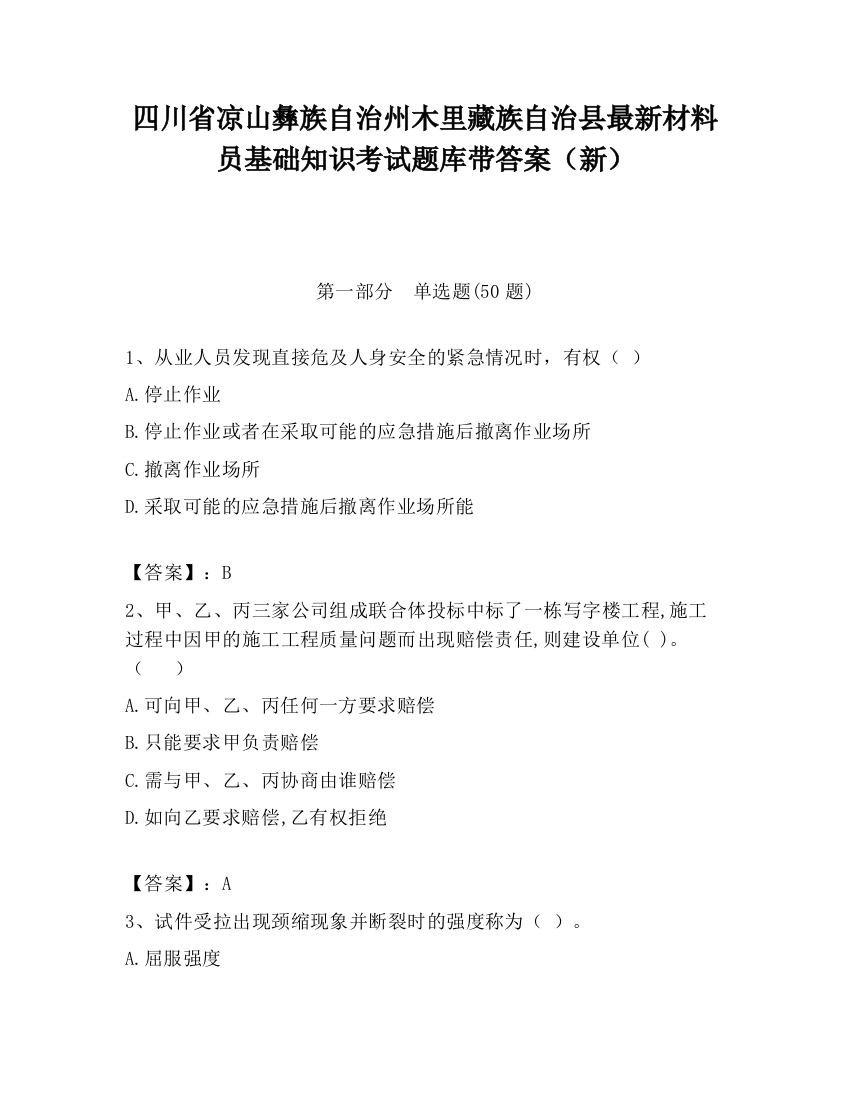 四川省凉山彝族自治州木里藏族自治县最新材料员基础知识考试题库带答案（新）

第一部分　单选题(50 题)

1、从业人员发现直接危及人身安全的紧急情况时，有权（ ）

A.停止作业

B.停止作业或者在采取可能的应急措施后撤离作业场所

C.撤离作业场所

D.采取可能的应急措施后撤离作业场所能

【答案】：B

2、甲、乙、丙三家公司组成联合体投标中标了一栋写字楼工程,施工过程中因甲的施工工程质量问题而出现赔偿责任,则建设单位( )。（　　）

A.可向甲、乙、丙任何一方要求赔偿

B.只能要求甲负责赔偿

C.需与甲、乙、丙协商由谁赔偿

D.如向乙要求赔偿,乙有权拒绝

【答案】：A

3、试件受拉出现颈缩现象并断裂时的强度称为（ ）。

A.屈服强度